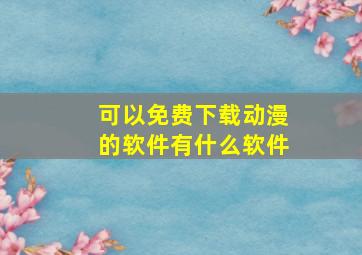 可以免费下载动漫的软件有什么软件